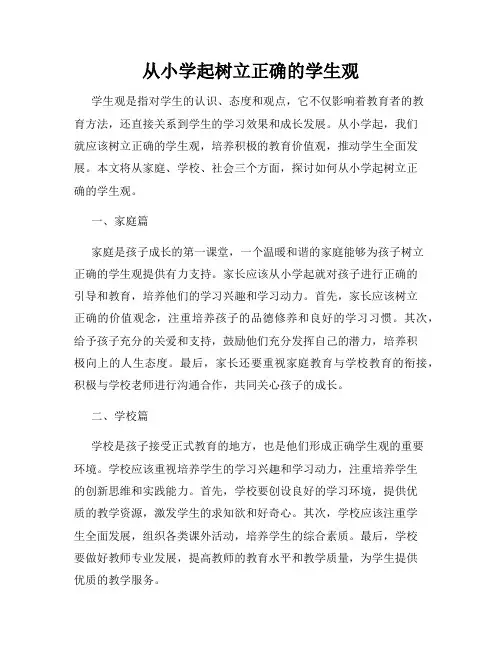 从小学起树立正确的学生观

学生观是指对学生的认识、态度和观点，它不仅影响着教育者的教育方法，还直接关系到学生的学习效果和成长发展。从小学起，我们就应该树立正确的学生观，培养积极的教育价值观，推动学生全面发展。本文将从家庭、学校、社会三个方面，探讨如何从小学起树立正确的学生观。

一、家庭篇

家庭是孩子成长的第一课堂，一个温暖和谐的家庭能够为孩子树立正确的学生观提供有力支持。家长应该从小学起就对孩子进行正确的引导和教育，培养他们的学习兴趣和学习动力。首先，家长应该树立正确的价值观念，注重培养孩子的品德修养和良好的学习习惯。其次，给予孩子充分的关爱和支持，鼓励他们充分发挥自己的潜力，培养积极向上的人生态度。最后，家长还要重视家庭教育与学校教育的衔接，积极与学校老师进行沟通合作，共同关心孩子的成长。

二、学校篇

学校是孩子接受正式教育的地方，也是他们形成正确学生观的重要环境。学校应该重视培养学生的学习兴趣和学习动力，注重培养学生的创新思维和实践能力。首先，学校要创设良好的学习环境，提供优质的教学资源，激发学生的求知欲和好奇心。其次，学校应该注重学生全面发展，组织各类课外活动，培养学生的综合素质。最后，学校要做好教师专业发展，提高教师的教育水平和教学质量，为学生提供优质的教学服务。